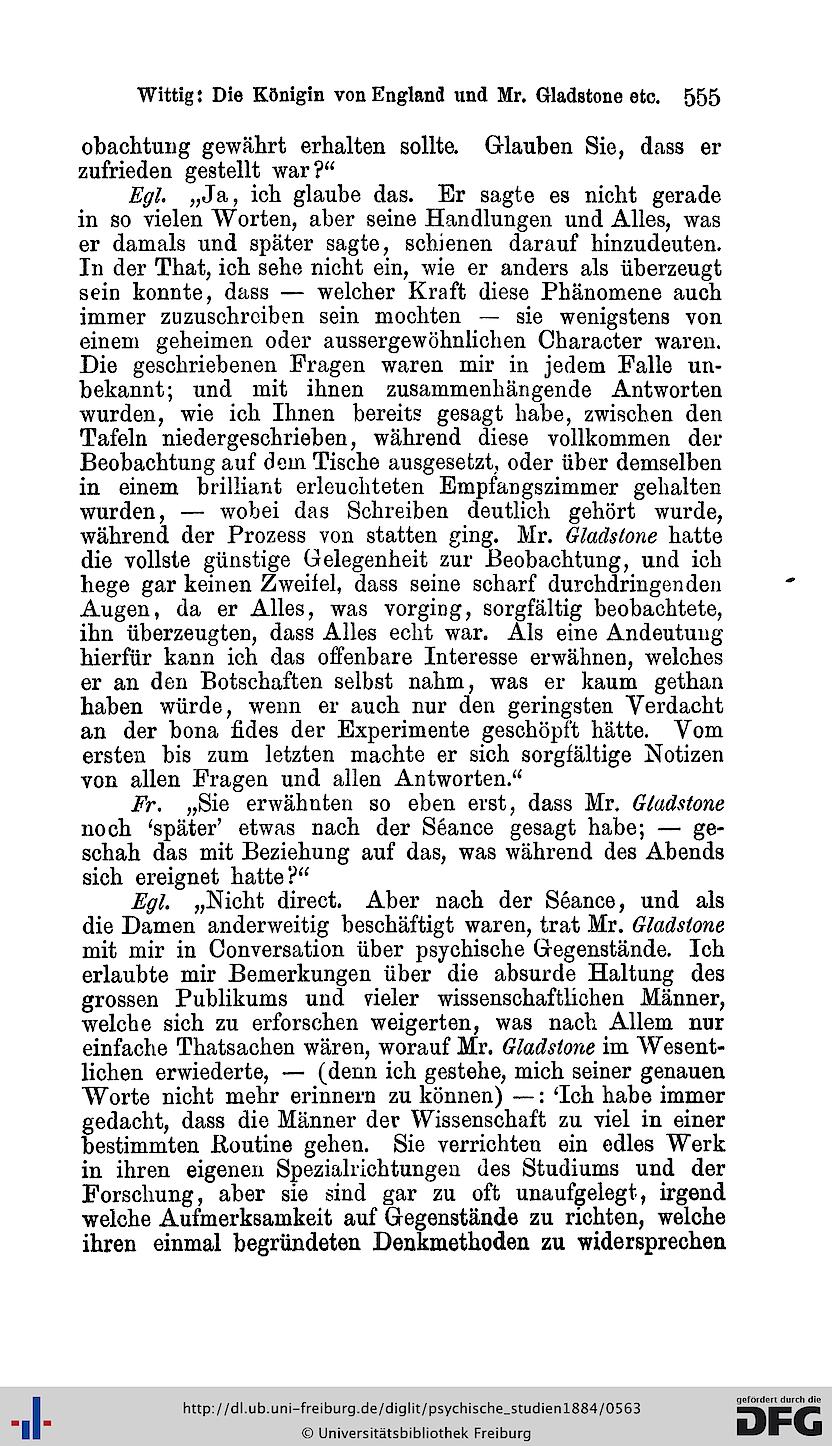 Wittig: Die Königin von England und Mr. Gladstone etc. 555

obachtung gewährt erhalten sollte. Glauben Sie, dass er zufrieden gestellt war?"

Egl. „Ja, ich glaube das. Er sagte es nicht gerade in so vielen Worten, aber seine Handlungen und Alles, was er damals und später sagte, schienen darauf hinzudeuten. In der That, ich sehe nicht ein, wie er anders als überzeugt sein konnte, dass — welcher Kraft diese Phänomene auch immer zuzuschreiben sein mochten — sie wenigstens von einem geheimen oder aussergewöhnlichen Character waren. Die geschriebenen Fragen waren mir in jedem Falle unbekannt; und mit ihnen zusammenhängende Antworten wurden, wie ich Ihnen bereits gesagt habe, zwischen den Tafeln niedergeschrieben, während diese vollkommen der Beobachtung auf dem Tische ausgesetzt, oder über demselben in einem brilliant erleuchteten Empfangszimmer gehalten wurden, — wobei das Schreiben deutlich gehört wurde, während der Prozess von statten ging. Mr. Gladstone hatte die vollste günstige Gelegenheit zur Beobachtung, und ich hege gar keinen Zweifel, dass seine scharf durchdringenden Augen, da er Alles, was vorging, sorgfältig beobachtete, ihn überzeugten, dass Alles echt war. Als eine Andeutung hierfür kann ich das offenbare Interesse erwähnen, welches er an den Botschaften selbst nahm, was er kaum gethan haben würde, wenn er auch nur den geringsten Verdacht an der bona fides der Experimente geschöpft hätte. Vom ersten bis zum letzten machte er sich sorgfältige Notizen von allen Fragen und allen Antworten."

Fr. „Sie erwähnten so eben erst, dass Mr. Gladstone noch 'später' etwas nach der Séance gesagt habe; — geschah das mit Beziehung auf das, was während des Abends sich ereignet hatte?"

Egl. „Nicht direct. Aber nach der Séance, und als die Damen anderweitig beschäftigt waren, trat Mr. Gladstone mit mir in Conversation über psychische Gegenstände. Ich erlaubte mir Bemerkungen über die absurde Haltung des grossen Publikums und vieler wissenschaftlichen Männer, welche sich zu erforschen weigerten, was nach Allem nur einfache Thatsachen wären, worauf Mr. Gladstone im Wesentlichen erwiederte, — (denn ich gestehe, mich seiner genauen Worte nicht mehr erinnern zu können) —: 'Ich habe immer gedacht, dass die Männer der Wissenschaft zu viel in einer bestimmten Routine gehen. Sie verrichten ein edles Werk in ihren eigenen Spezialrichtungen des Studiums und der Forschung, aber sie sind gar zu oft unaufgelegt, irgend welche Aufmerksamkeit auf Gegenstände zu richten, welche ihren einmal begründeten Denkmethoden zu widersprechen

http://dl.ub.uni-freiburg.de/diglit/psychische_studien1884/0563
© Universitätsbibliothek Freiburg
gefördert durch die DFG